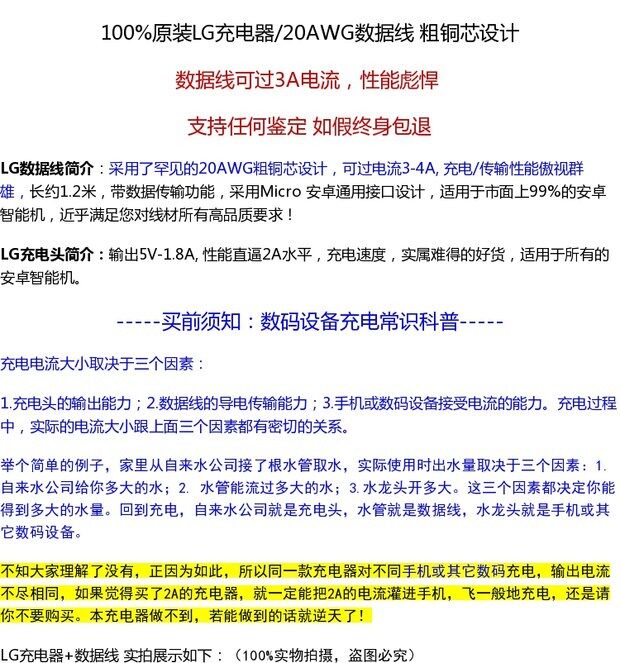 100%原装LG充电器/20AWG数据线 粗铜芯设计

数据线可过3A电流，性能彪悍

支持任何鉴定 如假终身包退

LG数据线简介：采用了罕见的20AWG粗铜芯设计，可过电流3-4A, 充电/传输性能傲视群雄，长约1.2米，带数据传输功能，采用Micro 安卓通用接口设计，适用于市面上99%的安卓智能机，近乎满足您对线材所有高品质要求！

LG充电头简介：输出5V-1.8A, 性能直逼2A水平，充电速度，实属难得的好货，适用于所有的安卓智能机。

-----买前须知：数码设备充电常识科普-----

充电电流大小取决于三个因素：

1.充电头的输出能力；2.数据线的导电传输能力；3.手机或数码设备接受电流的能力。充电过程中，实际的电流大小跟上面三个因素都有密切的关系。

举个简单的例子，家里从自来水公司接了根水管取水，实际使用时出水量取决于三个因素：1. 自来水公司给你多大的水；2. 水管能流过多大的水；3. 水龙头开多大。这三个因素都决定你能得到多大的水量。回到充电，自来水公司就是充电头，水管就是数据线，水龙头就是手机或其它数码设备。

不知大家理解了没有，正因为如此，所以同一款充电器对不同手机或其它数码充电，输出电流不尽相同，如果觉得买了2A的充电器，就一定能把2A的电流灌进手机，飞一般地充电，还是请你不要购买。本充电器做不到，若能做到的话就逆天了！

LG充电器+数据线 实拍展示如下：（100%实物拍摄，盗图必究）